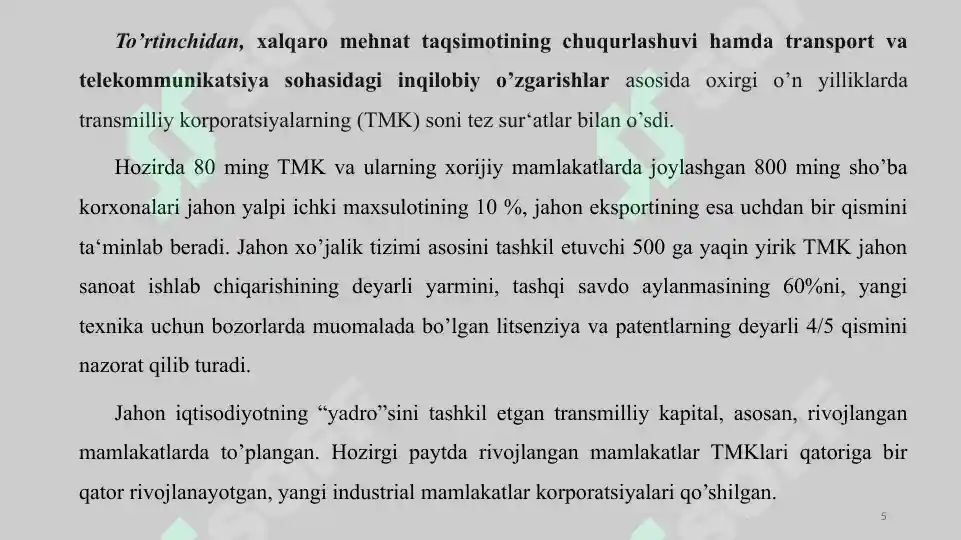 To’rtinchidan, xalqaro mehnat taqsimotining chuqurlashuvi hamda transport va telekommunikatsiya sohasidagi inqilobiy o’zgarishlar asosida oxirgi o’n yilliklarda transmilliy korporatsiyalarning (TMK) soni tez sur‘atlar bilan o’sdi.

Hozirda 80 ming TMK va ularning xorijiy mamlakatlarda joylashgan 800 ming sho’ba korxonalari jahon yalpi ichki maxsulotining 10 %, jahon eksportining esa uchdan bir qismini ta‘minlab beradi. Jahon xo’jalik tizimi asosini tashkil etuvchi 500 ga yaqin yirik TMK jahon sanoat ishlab chiqarishining deyarli yarmini, tashqi savdo aylanmasining 60%ni, yangi texnika uchun bozorlarda muomalada bo’lgan litsenziya va patentlarning deyarli 4/5 qismini nazorat qilib turadi.

Jahon iqtisodiyotning “yadro”sini tashkil etgan transmilliy kapital, asosan, rivojlangan mamlakatlarda to’plangan. Hozirgi paytda rivojlangan mamlakatlar TMKlari qatoriga bir qator rivojlanayotgan, yangi industrial mamlakatlar korporatsiyalari qo’shilgan.

5